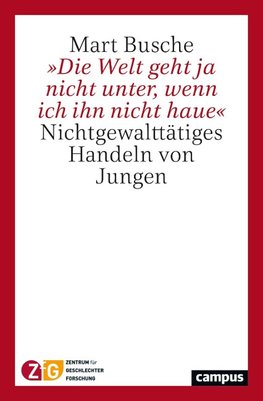 Mart Busche
»Die Welt geht ja nicht unter, wenn ich ihn nicht haue«
Nichtgewalttätiges Handeln von Jungen

ZfG
ZENTRUM für GESCHLECHTER FORSCHUNG

campus